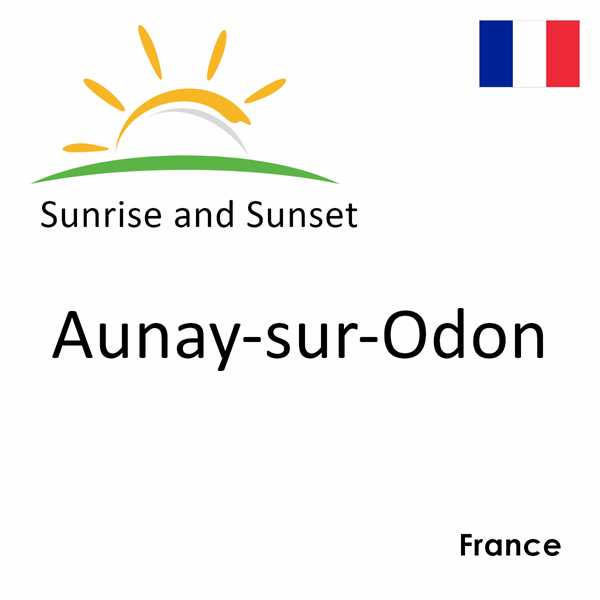 Sunrise and Sunset

Aunay-sur-Odon

France